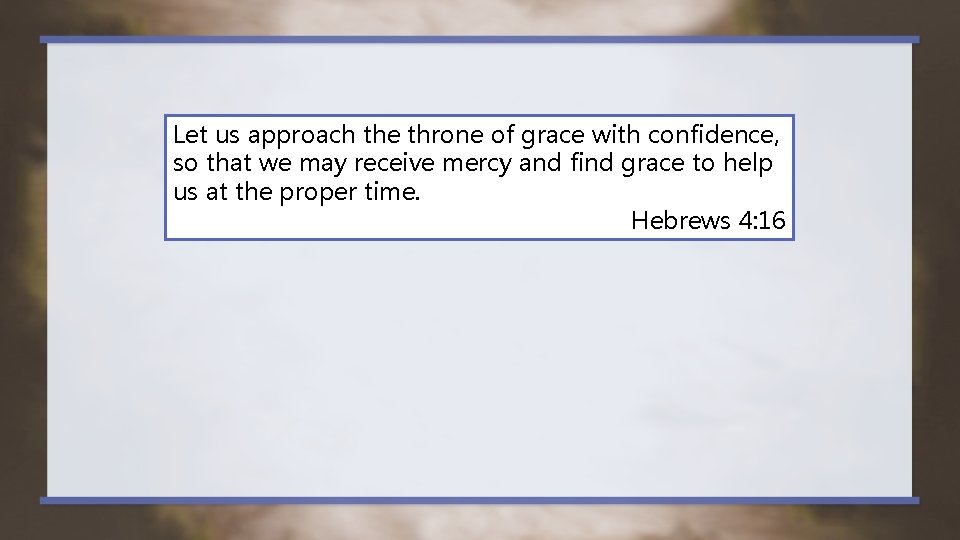 Let us approach the throne of grace with confidence, so that we may receive mercy and find grace to help us at the proper time.

Hebrews 4:16